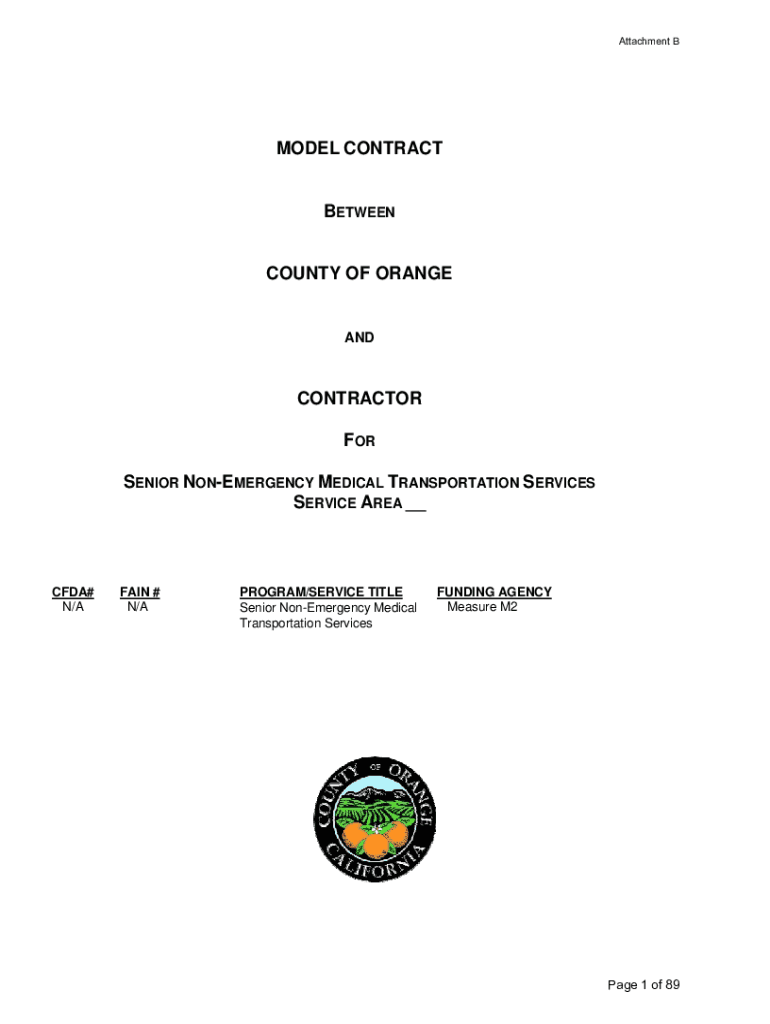 Attachment B

MODEL CONTRACT

BETWEEN

COUNTY OF ORANGE

AND

CONTRACTOR

FOR

SENIOR NON-EMERGENCY MEDICAL TRANSPORTATION SERVICES
SERVICE AREA __

| CFDA# | FAIN # | PROGRAM/SERVICE TITLE | FUNDING AGENCY |
|---|---|---|---|
| N/A | N/A | Senior Non-Emergency Medical Transportation Services | Measure M2 |

COUNTY OF ORANGE CALIFORNIA

Page 1 of 89